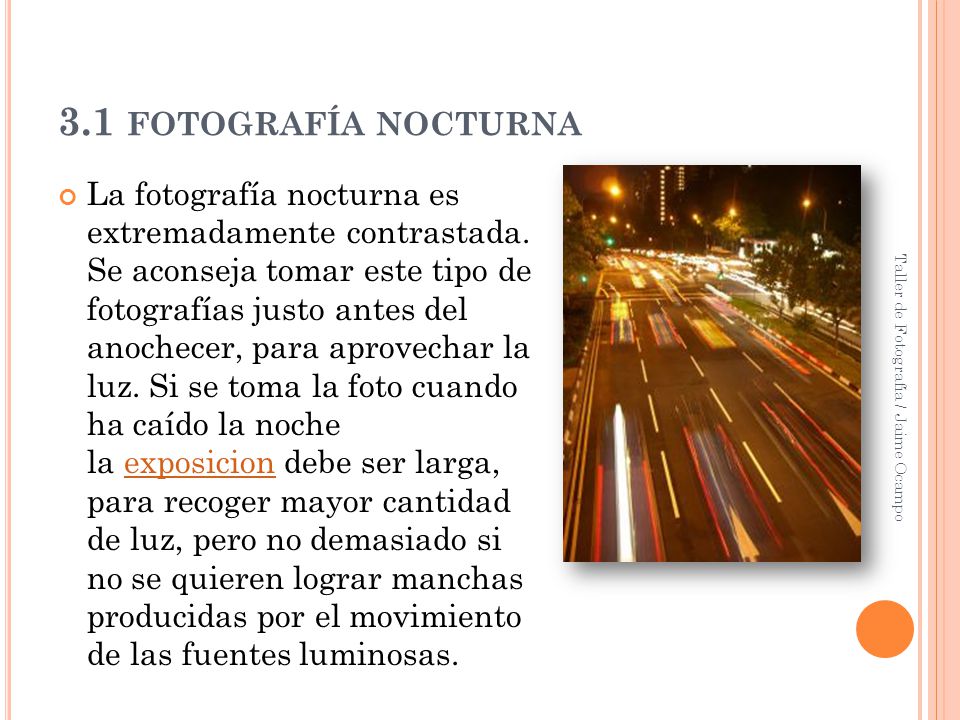 3.1 FOTOGRAFÍA NOCTURNA

La fotografía nocturna es extremadamente contrastada. Se aconseja tomar este tipo de fotografías justo antes del anochecer, para aprovechar la luz. Si se toma la foto cuando ha caído la noche la exposicion debe ser larga, para recoger mayor cantidad de luz, pero no demasiado si no se quieren lograr manchas producidas por el movimiento de las fuentes luminosas.

Taller de Fotografía / Jaime Ocampo